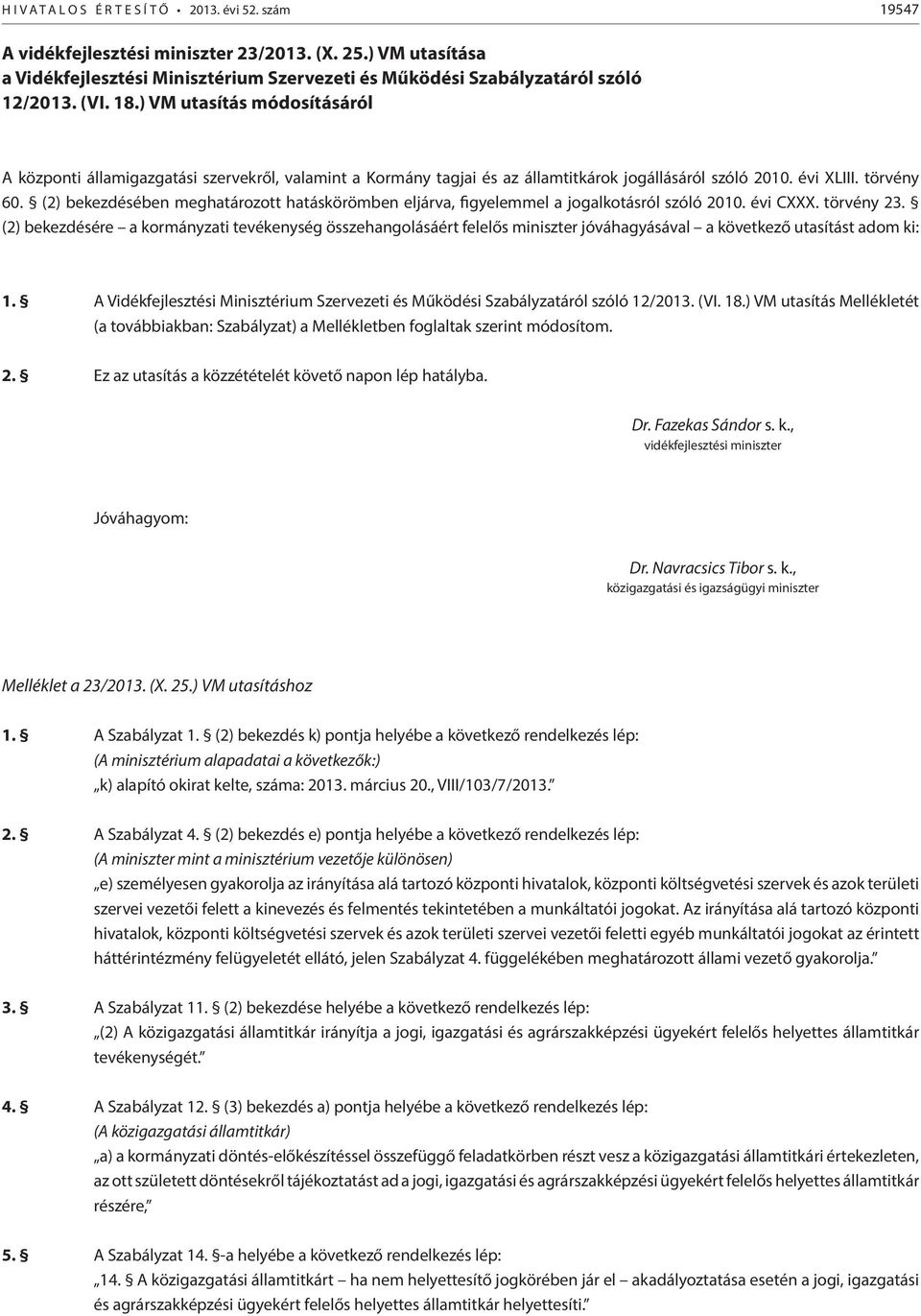 HIVATALOS ÉRTESÍTŐ • 2013. évi 52. szám 19547

A vidékfejlesztési miniszter 23/2013. (X. 25.) VM utasítása a Vidékfejlesztési Minisztérium Szervezeti és Működési Szabályzatáról szóló 12/2013. (VI. 18.) VM utasítás módosításáról

A központi államigazgatási szervekről, valamint a Kormány tagjai és az államtitkárok jogállásáról szóló 2010. évi XLIII. törvény 60. § (2) bekezdésében meghatározott hatáskörömben eljárva, figyelemmel a jogalkotásról szóló 2010. évi CXXX. törvény 23. § (2) bekezdésére – a kormányzati tevékenység összehangolásáért felelős miniszter jóváhagyásával – a következő utasítást adom ki:

1. § A Vidékfejlesztési Minisztérium Szervezeti és Működési Szabályzatáról szóló 12/2013. (VI. 18.) VM utasítás Mellékletét (a továbbiakban: Szabályzat) a Mellékletben foglaltak szerint módosítom.

2. § Ez az utasítás a közzétételét követő napon lép hatályba.

Dr. Fazekas Sándor s. k.,
vidékfejlesztési miniszter

Jóváhagyom:

Dr. Navracsics Tibor s. k.,
közigazgatási és igazságügyi miniszter

Melléklet a 23/2013. (X. 25.) VM utasításhoz

1. § A Szabályzat 1. § (2) bekezdés k) pontja helyébe a következő rendelkezés lép:
(A minisztérium alapadatai a következők:)
„k) alapító okirat kelte, száma: 2013. március 20., VIII/103/7/2013.”

2. § A Szabályzat 4. § (2) bekezdés e) pontja helyébe a következő rendelkezés lép:
(A miniszter mint a minisztérium vezetője különösen)
„e) személyesen gyakorolja az irányítása alá tartozó központi hivatalok, központi költségvetési szervek és azok területi szervei vezetői felett a kinevezés és felmentés tekintetében a munkáltatói jogokat. Az irányítása alá tartozó központi hivatalok, központi költségvetési szervek és azok területi szervei vezetői feletti egyéb munkáltatói jogokat az érintett háttérintézmény felügyeletét ellátó, jelen Szabályzat 4. függelékében meghatározott állami vezető gyakorolja.”

3. § A Szabályzat 11. § (2) bekezdése helyébe a következő rendelkezés lép:
„(2) A közigazgatási államtitkár irányítja a jogi, igazgatási és agrárszakképzési ügyekért felelős helyettes államtitkár tevékenységét.”

4. § A Szabályzat 12. § (3) bekezdés a) pontja helyébe a következő rendelkezés lép:
(A közigazgatási államtitkár)
„a) a kormányzati döntés-előkészítéssel összefüggő feladatkörben részt vesz a közigazgatási államtitkári értekezleten, az ott született döntésekről tájékoztatást ad a jogi, igazgatási és agrárszakképzési ügyekért felelős helyettes államtitkár részére,”

5. § A Szabályzat 14. §-a helyébe a következő rendelkezés lép:
„14. § A közigazgatási államtitkárt – ha nem helyettesítő jogkörében jár el – akadályoztatása esetén a jogi, igazgatási és agrárszakképzési ügyekért felelős helyettes államtitkár helyettesíti.”